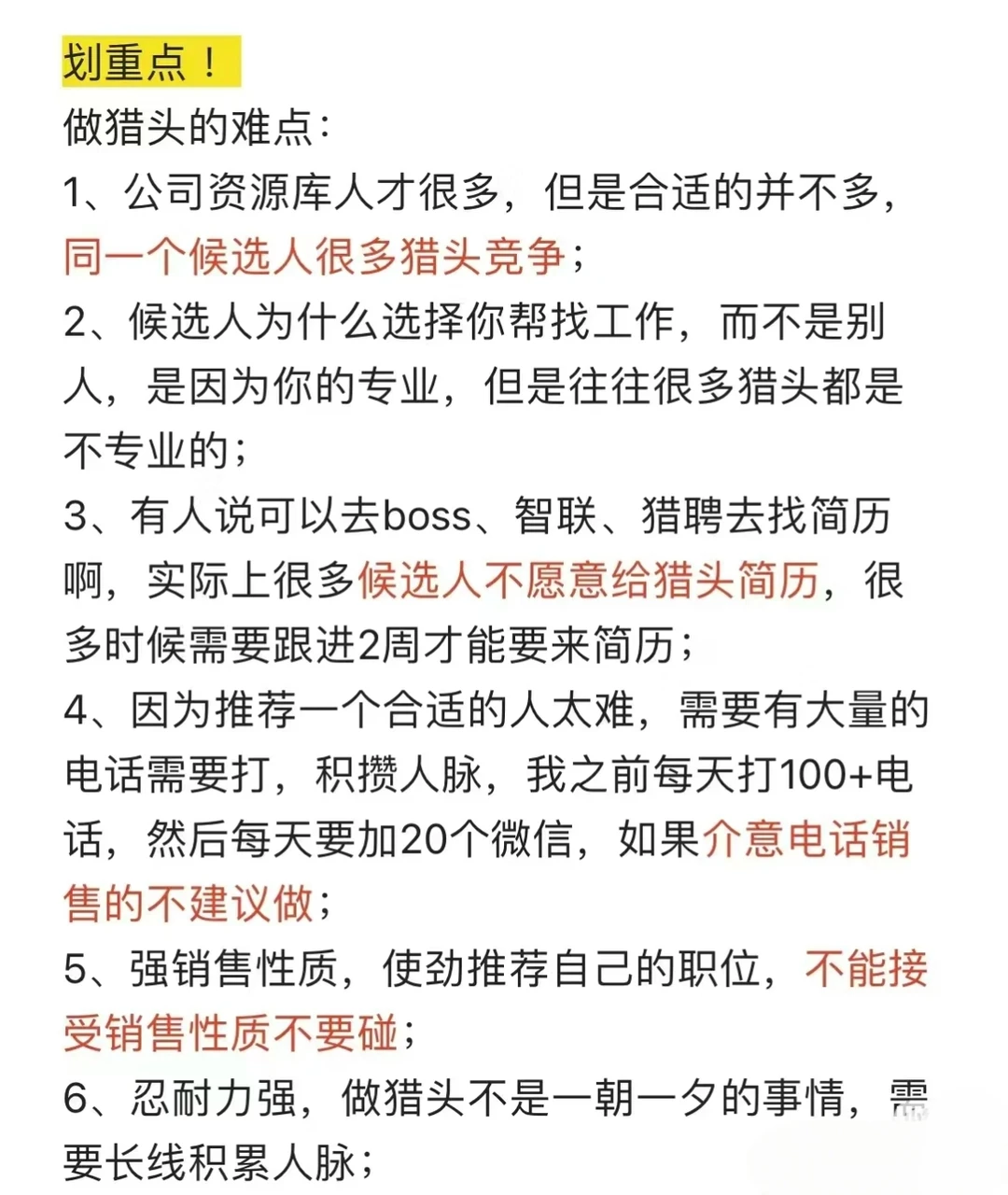 划重点！

做猎头的难点：

1、公司资源库人才很多，但是合适的并不多，同一个候选人很多猎头竞争；

2、候选人为什么选择你帮找工作，而不是别人，是因为你的专业，但是往往很多猎头都是不专业的；

3、有人说可以去boss、智联、猎聘去找简历啊，实际上很多候选人不愿意给猎头简历，很多时候需要跟进2周才能要来简历；

4、因为推荐一个合适的人太难，需要有大量的电话需要打，积攒人脉，我之前每天打100+电话，然后每天要加20个微信，如果介意电话销售的不建议做；

5、强销售性质，使劲推荐自己的职位，不能接受销售性质不要碰；

6、忍耐力强，做猎头不是一朝一夕的事情，需要长线积累人脉；